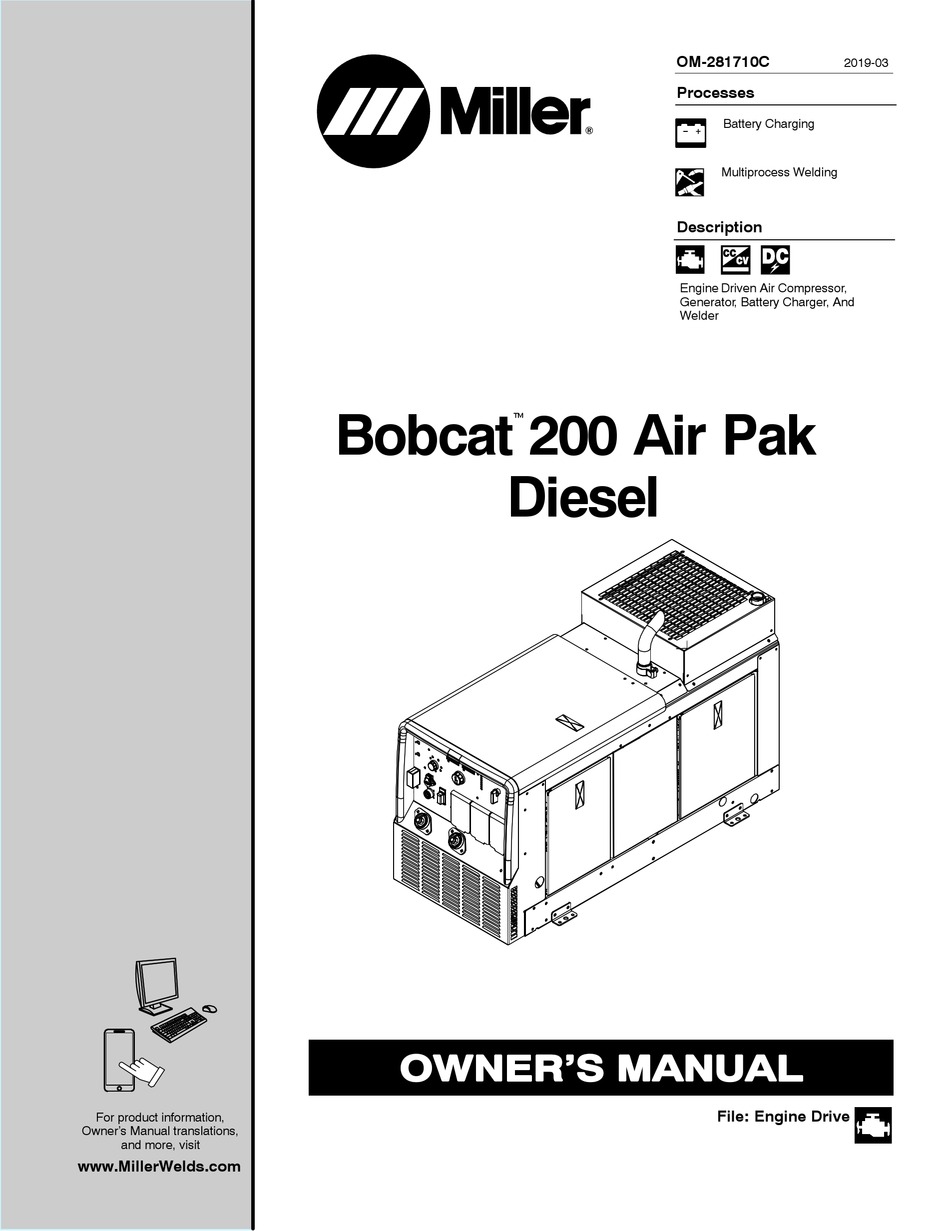 Miller®

OM-281710C 2019-03

Processes

Battery Charging

Multiprocess Welding

Description

CC CV DC

Engine Driven Air Compressor, Generator, Battery Charger, And Welder

Bobcat™ 200 Air Pak Diesel

OWNER'S MANUAL

File: Engine Drive

For product information, Owner's Manual translations, and more, visit

www.MillerWelds.com